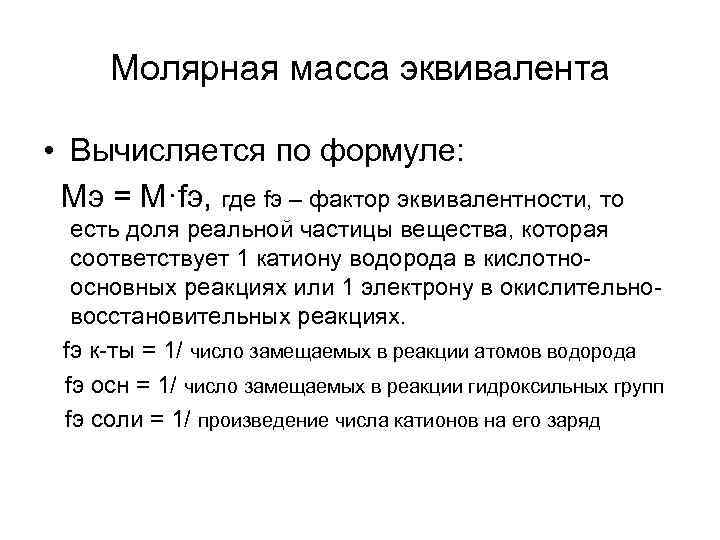 Молярная масса эквивалента

• Вычисляется по формуле:

Мэ = М·fэ, где fэ – фактор эквивалентности, то есть доля реальной частицы вещества, которая соответствует 1 катиону водорода в кислотно-основных реакциях или 1 электрону в окислительно-восстановительных реакциях.

fэ к-ты = 1/ число замещаемых в реакции атомов водорода

fэ осн = 1/ число замещаемых в реакции гидроксильных групп

fэ соли = 1/ произведение числа катионов на его заряд